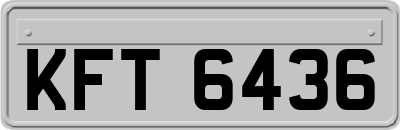 KFT 6436